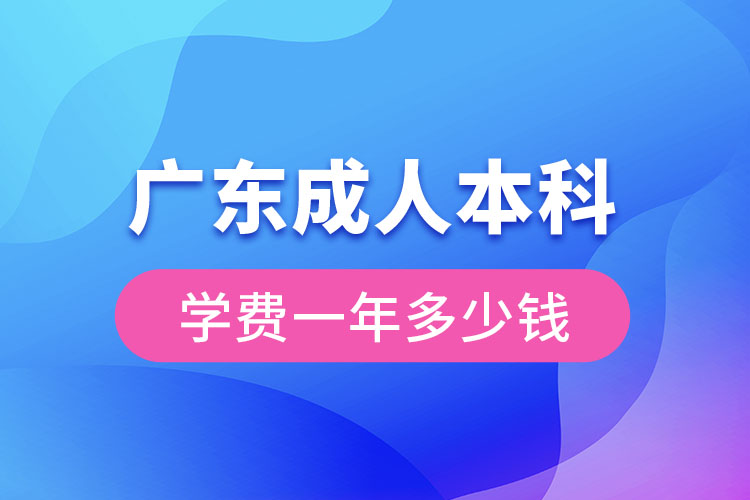 广东成人本科

学费一年多少钱